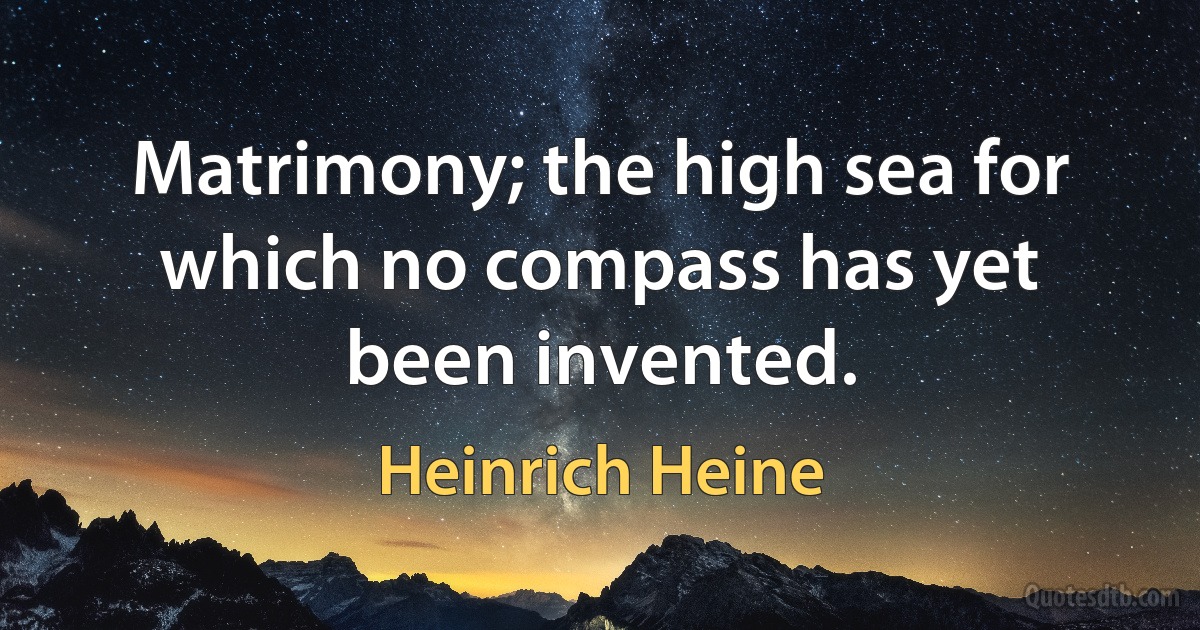 Matrimony; the high sea for which no compass has yet been invented.

Heinrich Heine

Quotesdtb.com